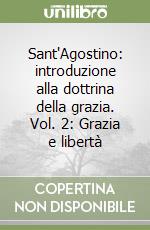 unilibro

Sant'Agostino: introduzione alla dottrina della grazia. Vol. 2: Grazia e libertà

COPERTINA NON DISPONIBILE